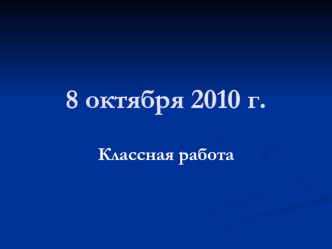 8 октября 2010 г.

Классная работа